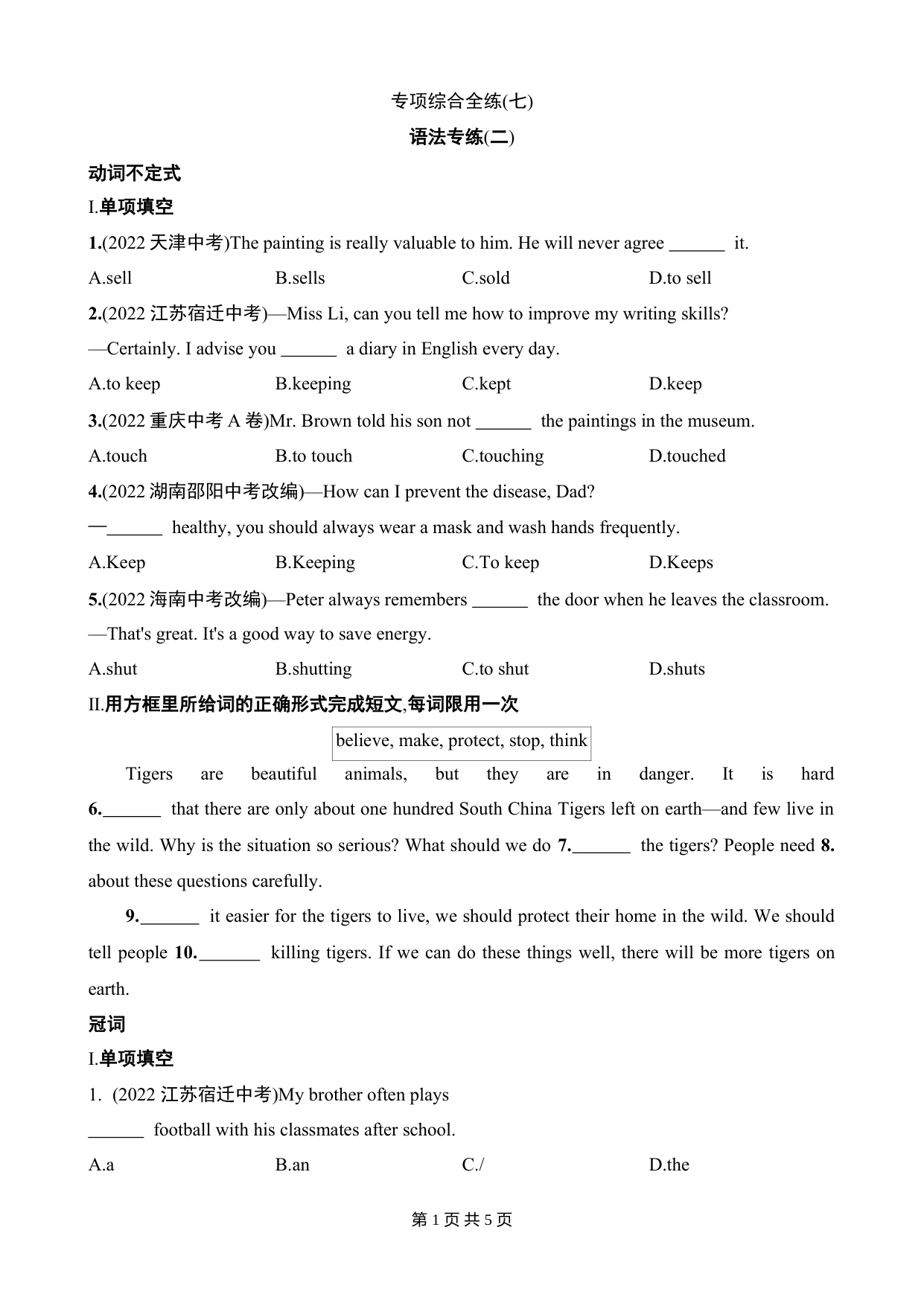 专项综合全练(七)

语法专练(二)

动词不定式

I.单项填空

1.(2022 天津中考)The painting is really valuable to him. He will never agree ______ it.

A.sell B.sells C.sold D.to sell

2.(2022 江苏宿迁中考)—Miss Li, can you tell me how to improve my writing skills?

—Certainly. I advise you ______ a diary in English every day.

A.to keep B.keeping C.kept D.keep

3.(2022 重庆中考 A 卷)Mr. Brown told his son not ______ the paintings in the museum.

A.touch B.to touch C.touching D.touched

4.(2022 湖南邵阳中考改编)—How can I prevent the disease, Dad?

—______ healthy, you should always wear a mask and wash hands frequently.

A.Keep B.Keeping C.To keep D.Keeps

5.(2022 海南中考改编)—Peter always remembers ______ the door when he leaves the classroom.

—That's great. It's a good way to save energy.

A.shut B.shutting C.to shut D.shuts

II.用方框里所给词的正确形式完成短文,每词限用一次

believe, make, protect, stop, think

Tigers are beautiful animals, but they are in danger. It is hard 6.______ that there are only about one hundred South China Tigers left on earth—and few live in the wild. Why is the situation so serious? What should we do 7.______ the tigers? People need 8. about these questions carefully.

9.______ it easier for the tigers to live, we should protect their home in the wild. We should tell people 10.______ killing tigers. If we can do these things well, there will be more tigers on earth.

冠词

I.单项填空

1. (2022 江苏宿迁中考)My brother often plays ______ football with his classmates after school.

A.a B.an C./ D.the

第 1 页 共 5 页